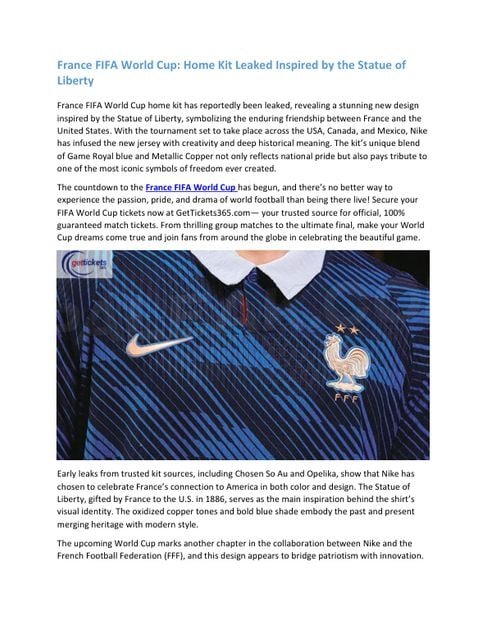 France FIFA World Cup: Home Kit Leaked Inspired by the Statue of Liberty

France FIFA World Cup home kit has reportedly been leaked, revealing a stunning new design inspired by the Statue of Liberty, symbolizing the enduring friendship between France and the United States. With the tournament set to take place across the USA, Canada, and Mexico, Nike has infused the new jersey with creativity and deep historical meaning. The kit's unique blend of Game Royal blue and Metallic Copper not only reflects national pride but also pays tribute to one of the most iconic symbols of freedom ever created.

The countdown to the France FIFA World Cup has begun, and there's no better way to experience the passion, pride, and drama of world football than being there live! Secure your FIFA World Cup tickets now at GetTickets365.com— your trusted source for official, 100% guaranteed match tickets. From thrilling group matches to the ultimate final, make your World Cup dreams come true and join fans from around the globe in celebrating the beautiful game.

gettickets

FFF

Early leaks from trusted kit sources, including Chosen So Au and Opelika, show that Nike has chosen to celebrate France's connection to America in both color and design. The Statue of Liberty, gifted by France to the U.S. in 1886, serves as the main inspiration behind the shirt's visual identity. The oxidized copper tones and bold blue shade embody the past and present merging heritage with modern style.

The upcoming World Cup marks another chapter in the collaboration between Nike and the French Football Federation (FFF), and this design appears to bridge patriotism with innovation.